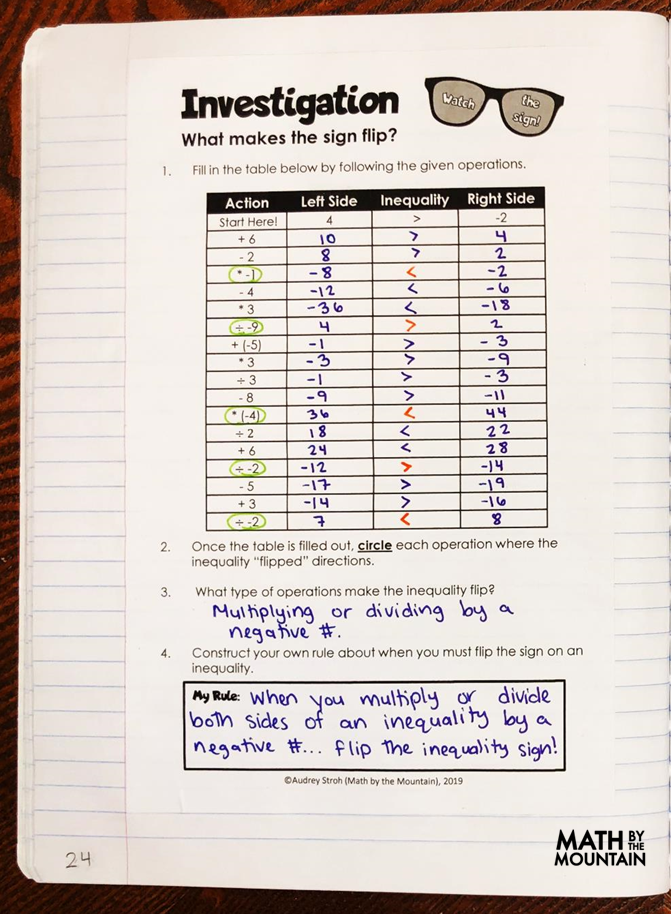 Investigation

Watch the sign!

What makes the sign flip?

1. Fill in the table below by following the given operations.

| Action | Left Side | Inequality | Right Side |
|---|---|---|---|
| Start Here! | 4 | > | -2 |
| + 6 | 10 | > | 4 |
| - 2 | 8 | > | 2 |
| * -1 | -8 | < | -2 |
| - 4 | -12 | < | -6 |
| * 3 | -36 | < | -18 |
| ÷ -9 | 4 | > | 2 |
| + (-5) | -1 | > | -3 |
| * 3 | -3 | > | -9 |
| ÷ 3 | -1 | > | -3 |
| - 8 | -9 | > | -11 |
| * (-4) | 36 | < | 44 |
| ÷ 2 | 18 | < | 22 |
| + 6 | 24 | < | 28 |
| ÷ -2 | -12 | > | -14 |
| - 5 | -17 | > | -19 |
| + 3 | -14 | > | -16 |
| ÷ -2 | 7 | < | 8 |

2. Once the table is filled out, circle each operation where the inequality "flipped" directions.

3. What type of operations make the inequality flip?
Multiplying or dividing by a negative #.

4. Construct your own rule about when you must flip the sign on an inequality.

My Rule: When you multiply or divide both sides of an inequality by a negative #... flip the inequality sign!

©Audrey Stroh (Math by the Mountain), 2019

24

MATH BY THE MOUNTAIN